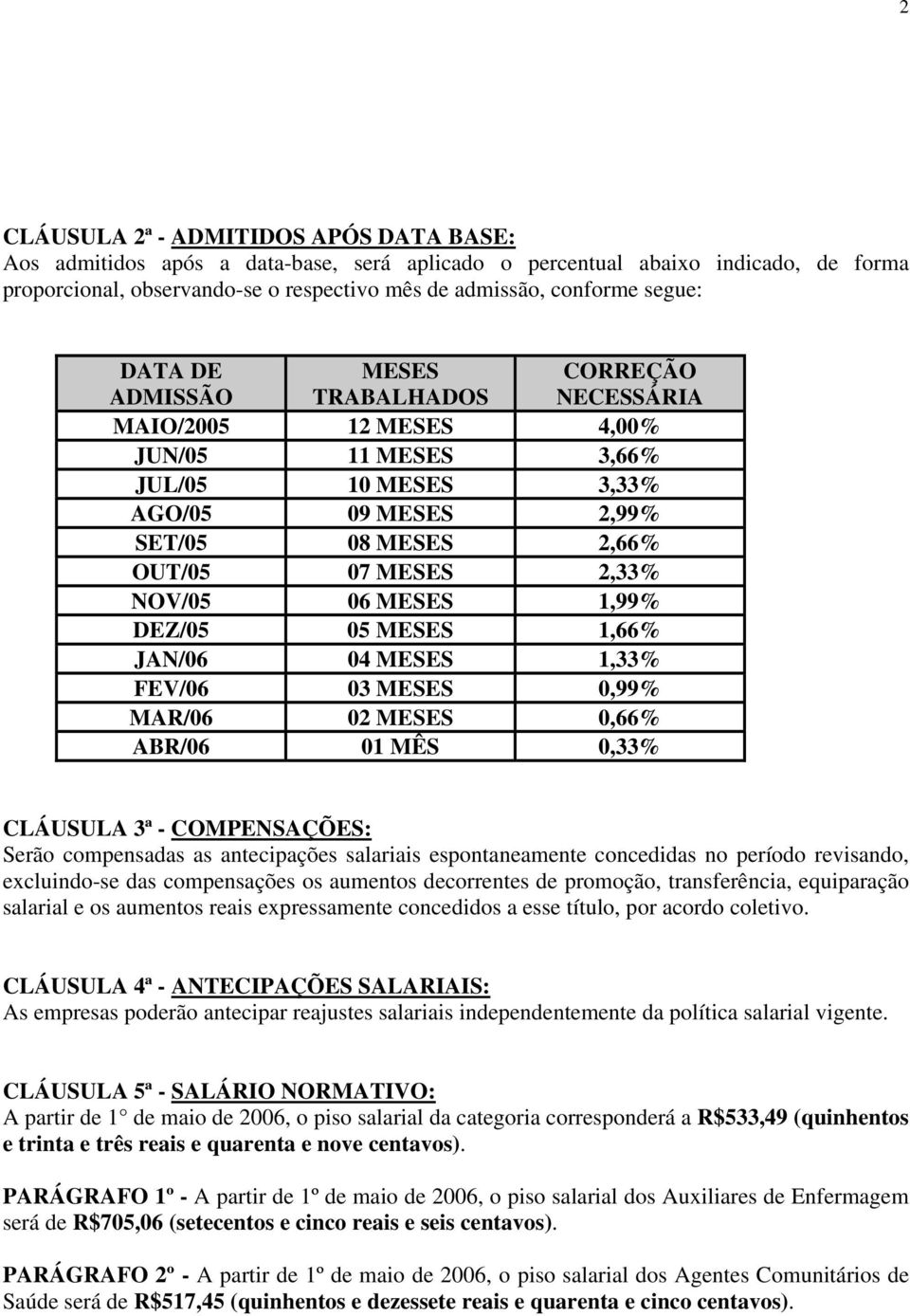 2

CLÁUSULA 2ª - ADMITIDOS APÓS DATA BASE:
Aos admitidos após a data-base, será aplicado o percentual abaixo indicado, de forma proporcional, observando-se o respectivo mês de admissão, conforme segue:

| DATA DE ADMISSÃO | MESES TRABALHADOS | CORREÇÃO NECESSÁRIA |
|---|---|---|
| MAIO/2005 | 12 MESES | 4,00% |
| JUN/05 | 11 MESES | 3,66% |
| JUL/05 | 10 MESES | 3,33% |
| AGO/05 | 09 MESES | 2,99% |
| SET/05 | 08 MESES | 2,66% |
| OUT/05 | 07 MESES | 2,33% |
| NOV/05 | 06 MESES | 1,99% |
| DEZ/05 | 05 MESES | 1,66% |
| JAN/06 | 04 MESES | 1,33% |
| FEV/06 | 03 MESES | 0,99% |
| MAR/06 | 02 MESES | 0,66% |
| ABR/06 | 01 MÊS | 0,33% |

CLÁUSULA 3ª - COMPENSAÇÕES:
Serão compensadas as antecipações salariais espontaneamente concedidas no período revisando, excluindo-se das compensações os aumentos decorrentes de promoção, transferência, equiparação salarial e os aumentos reais expressamente concedidos a esse título, por acordo coletivo.

CLÁUSULA 4ª - ANTECIPAÇÕES SALARIAIS:
As empresas poderão antecipar reajustes salariais independentemente da política salarial vigente.

CLÁUSULA 5ª - SALÁRIO NORMATIVO:
A partir de 1° de maio de 2006, o piso salarial da categoria corresponderá a R$533,49 (quinhentos e trinta e três reais e quarenta e nove centavos).

PARÁGRAFO 1º - A partir de 1º de maio de 2006, o piso salarial dos Auxiliares de Enfermagem será de R$705,06 (setecentos e cinco reais e seis centavos).

PARÁGRAFO 2º - A partir de 1º de maio de 2006, o piso salarial dos Agentes Comunitários de Saúde será de R$517,45 (quinhentos e dezessete reais e quarenta e cinco centavos).